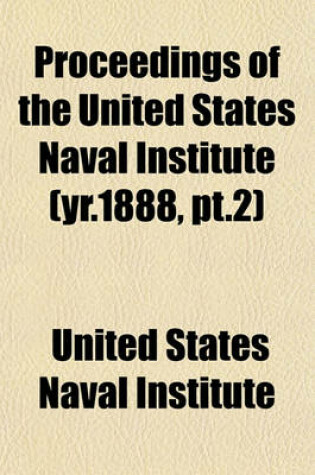 Proceedings of the United States Naval Institute (yr.1888, pt.2)

United States Naval Institute